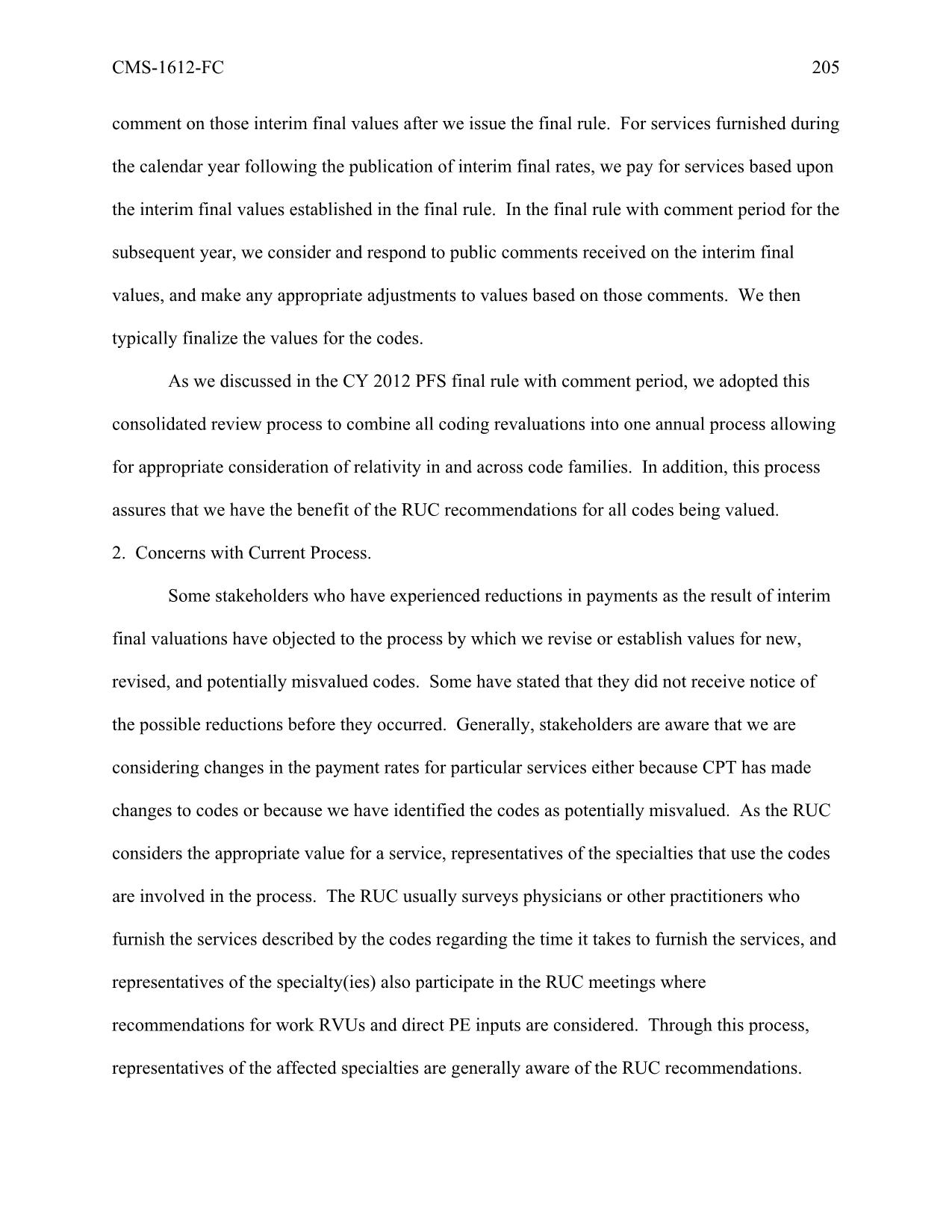 CMS-1612-FC 205

comment on those interim final values after we issue the final rule. For services furnished during the calendar year following the publication of interim final rates, we pay for services based upon the interim final values established in the final rule. In the final rule with comment period for the subsequent year, we consider and respond to public comments received on the interim final values, and make any appropriate adjustments to values based on those comments. We then typically finalize the values for the codes.

As we discussed in the CY 2012 PFS final rule with comment period, we adopted this consolidated review process to combine all coding revaluations into one annual process allowing for appropriate consideration of relativity in and across code families. In addition, this process assures that we have the benefit of the RUC recommendations for all codes being valued.

2. Concerns with Current Process.

Some stakeholders who have experienced reductions in payments as the result of interim final valuations have objected to the process by which we revise or establish values for new, revised, and potentially misvalued codes. Some have stated that they did not receive notice of the possible reductions before they occurred. Generally, stakeholders are aware that we are considering changes in the payment rates for particular services either because CPT has made changes to codes or because we have identified the codes as potentially misvalued. As the RUC considers the appropriate value for a service, representatives of the specialties that use the codes are involved in the process. The RUC usually surveys physicians or other practitioners who furnish the services described by the codes regarding the time it takes to furnish the services, and representatives of the specialty(ies) also participate in the RUC meetings where recommendations for work RVUs and direct PE inputs are considered. Through this process, representatives of the affected specialties are generally aware of the RUC recommendations.